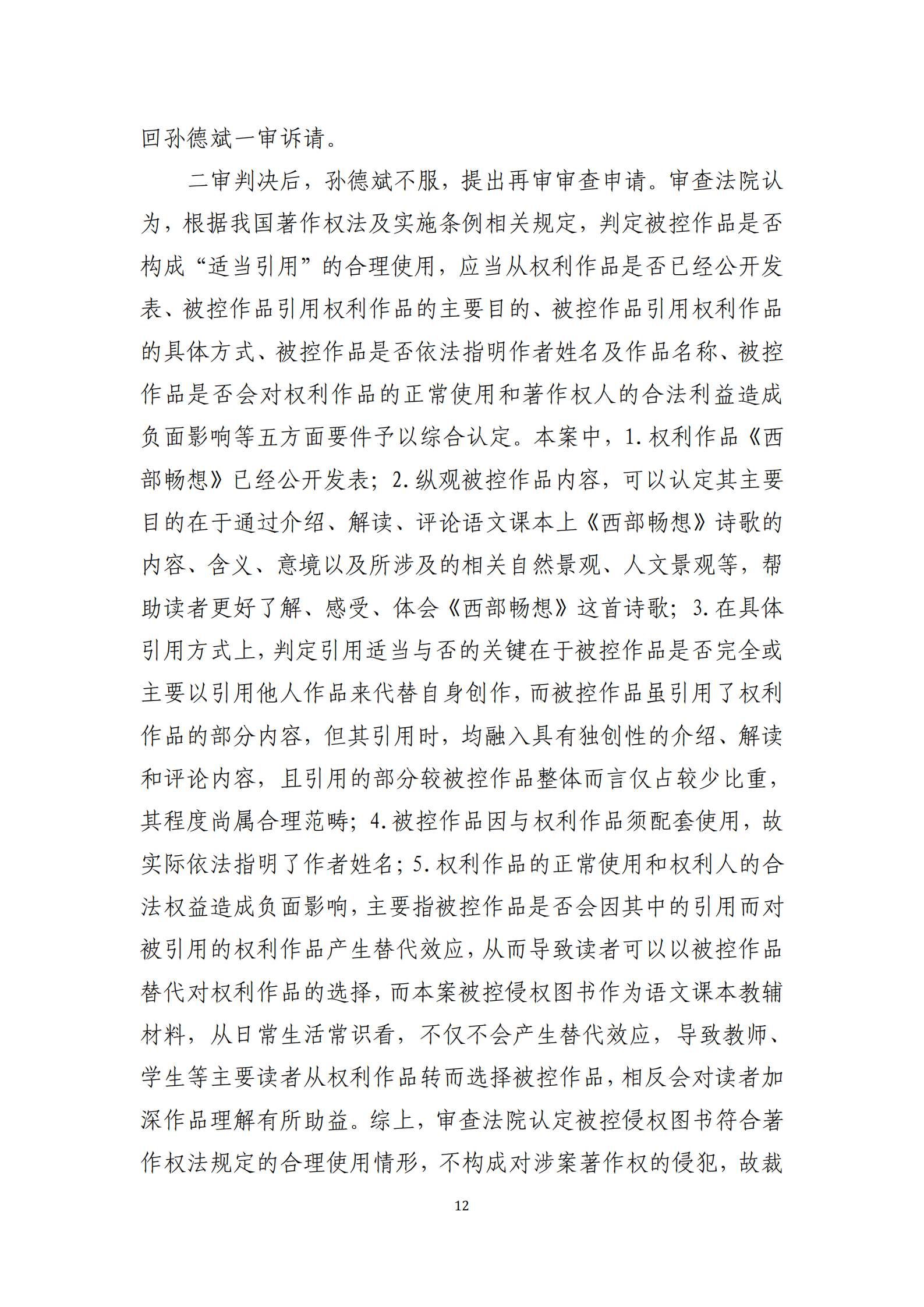 回孙德斌一审诉请。

二审判决后，孙德斌不服，提出再审审查申请。审查法院认为，根据我国著作权法及实施条例相关规定，判定被控作品是否构成“适当引用”的合理使用，应当从权利作品是否已经公开发表、被控作品引用权利作品的主要目的、被控作品引用权利作品的具体方式、被控作品是否依法指明作者姓名及作品名称、被控作品是否会对权利作品的正常使用和著作权人的合法利益造成负面影响等五方面要件予以综合认定。本案中，1.权利作品《西部畅想》已经公开发表；2.纵观被控作品内容，可以认定其主要目的在于通过介绍、解读、评论语文课本上《西部畅想》诗歌的内容、含义、意境以及所涉及的相关自然景观、人文景观等，帮助读者更好了解、感受、体会《西部畅想》这首诗歌；3.在具体引用方式上，判定引用适当与否的关键在于被控作品是否完全或主要以引用他人作品来代替自身创作，而被控作品虽引用了权利作品的部分内容，但其引用时，均融入具有独创性的介绍、解读和评论内容，且引用的部分较被控作品整体而言仅占较少比重，其程度尚属合理范畴；4.被控作品因与权利作品须配套使用，故实际依法指明了作者姓名；5.权利作品的正常使用和权利人的合法权益造成负面影响，主要指被控作品是否会因其中的引用而对被引用的权利作品产生替代效应，从而导致读者可以以被控作品替代对权利作品的选择，而本案被控侵权图书作为语文课本教辅材料，从日常生活常识看，不仅不会产生替代效应，导致教师、学生等主要读者从权利作品转而选择被控作品，相反会对读者加深作品理解有所助益。综上，审查法院认定被控侵权图书符合著作权法规定的合理使用情形，不构成对涉案著作权的侵犯，故裁

12